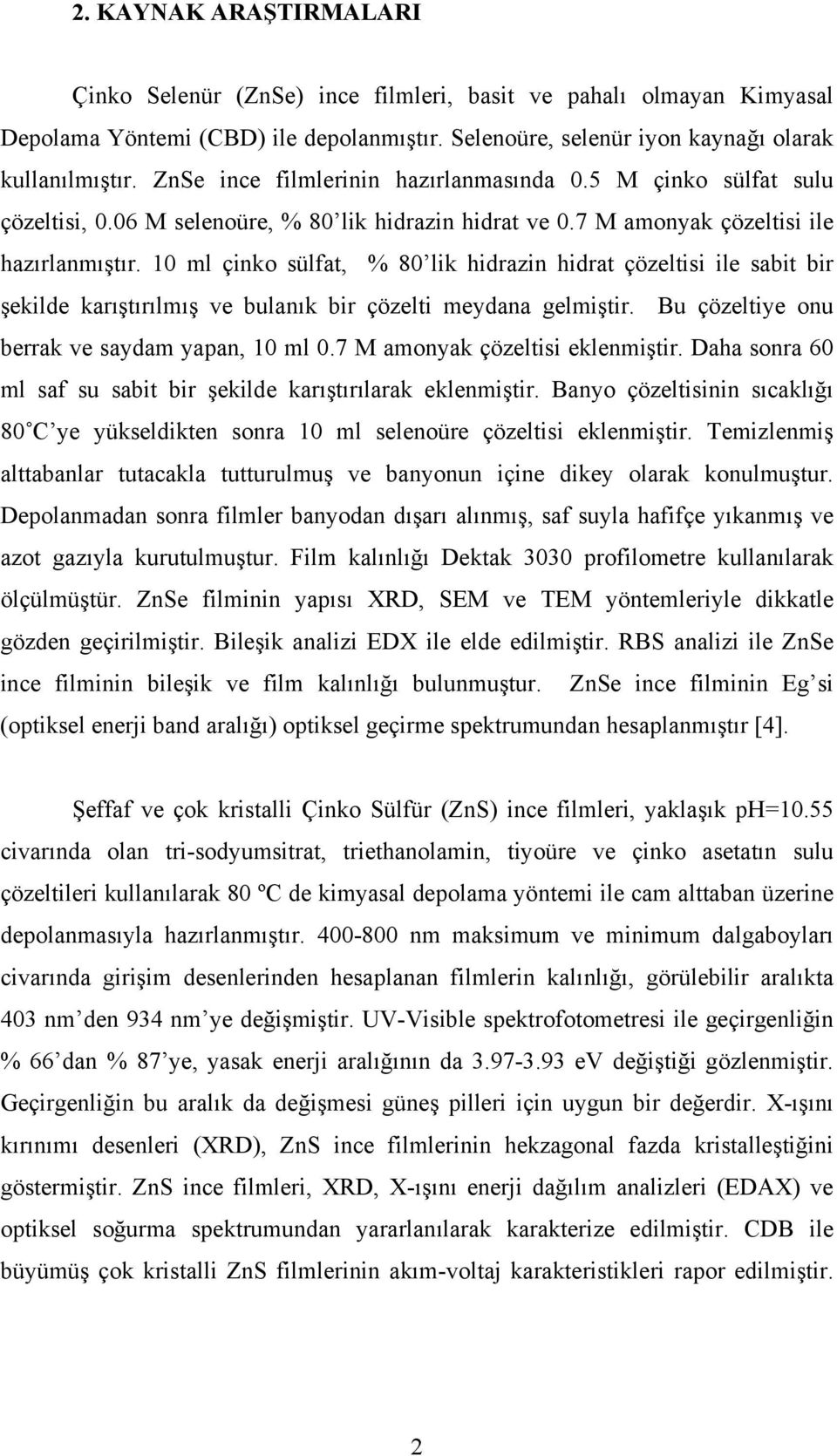 2. KAYNAK ARAŞTIRMALARI

Çinko Selenür (ZnSe) ince filmleri, basit ve pahalı olmayan Kimyasal Depolama Yöntemi (CBD) ile depolanmıştır. Selenoüre, selenür iyon kaynağı olarak kullanılmıştır. ZnSe ince filmlerinin hazırlanmasında 0.5 M çinko sülfat sulu çözeltisi, 0.06 M selenoüre, % 80'lik hidrazin hidrat ve 0.7 M amonyak çözeltisi ile hazırlanmıştır. 10 ml çinko sülfat, % 80'lik hidrazin hidrat çözeltisi ile sabit bir şekilde karıştırılmış ve bulanık bir çözelti meydana gelmiştir. Bu çözeltiye onu berrak ve saydam yapan, 10 ml 0.7 M amonyak çözeltisi eklenmiştir. Daha sonra 60 ml saf su sabit bir şekilde karıştırılarak eklenmiştir. Banyo çözeltisinin sıcaklığı 80°C'ye yükseldikten sonra 10 ml selenoüre çözeltisi eklenmiştir. Temizlenmiş alttabanlar tutacakla tutturulmuş ve banyonun içine dikey olarak konulmuştur. Depolanmadan sonra filmler banyodan dışarı alınmış, saf suyla hafifçe yıkanmış ve azot gazıyla kurutulmuştur. Film kalınlığı Dektak 3030 profilometre kullanılarak ölçülmüştür. ZnSe filminin yapısı XRD, SEM ve TEM yöntemleriyle dikkatle gözden geçirilmiştir. Bileşik analizi EDX ile elde edilmiştir. RBS analizi ile ZnSe ince filminin bileşik ve film kalınlığı bulunmuştur. ZnSe ince filminin Eg'si (optiksel enerji band aralığı) optiksel geçirme spektrumundan hesaplanmıştır [4].

Şeffaf ve çok kristalli Çinko Sülfür (ZnS) ince filmleri, yaklaşık pH=10.55 civarında olan tri-sodyumsitrat, triethanolamin, tiyoüre ve çinko asetatın sulu çözeltileri kullanılarak 80 ºC de kimyasal depolama yöntemi ile cam alttaban üzerine depolanmasıyla hazırlanmıştır. 400-800 nm maksimum ve minimum dalgaboyları civarında girişim desenlerinden hesaplanan filmlerin kalınlığı, görülebilir aralıkta 403 nm'den 934 nm'ye değişmiştir. UV-Visible spektrofotometresi ile geçirgenliğin % 66'dan % 87'ye, yasak enerji aralığının da 3.97-3.93 eV değiştiği gözlenmiştir. Geçirgenliğin bu aralık da değişmesi güneş pilleri için uygun bir değerdir. X-ışını kırınımı desenleri (XRD), ZnS ince filmlerinin hekzagonal fazda kristalleştiğini göstermiştir. ZnS ince filmleri, XRD, X-ışını enerji dağılım analizleri (EDAX) ve optiksel soğurma spektrumundan yararlanılarak karakterize edilmiştir. CDB ile büyümüş çok kristalli ZnS filmlerinin akım-voltaj karakteristikleri rapor edilmiştir.

2